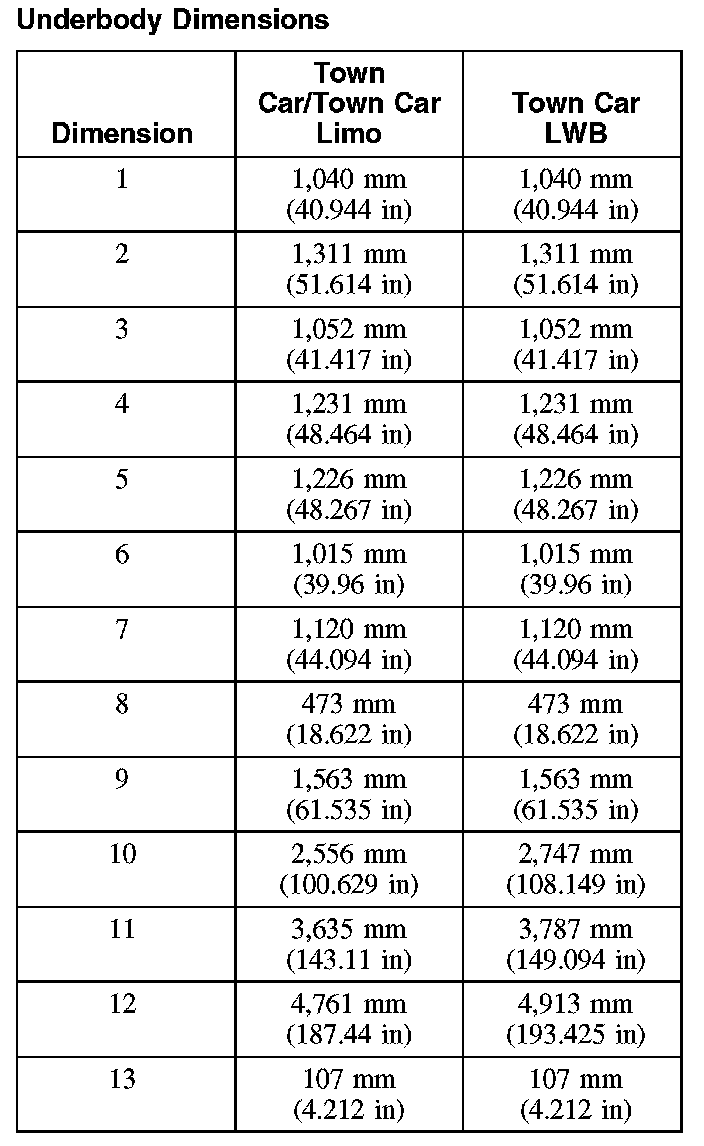 Underbody Dimensions

| Dimension | Town Car/Town Car Limo | Town Car LWB |
|---|---|---|
| 1 | 1,040 mm (40.944 in) | 1,040 mm (40.944 in) |
| 2 | 1,311 mm (51.614 in) | 1,311 mm (51.614 in) |
| 3 | 1,052 mm (41.417 in) | 1,052 mm (41.417 in) |
| 4 | 1,231 mm (48.464 in) | 1,231 mm (48.464 in) |
| 5 | 1,226 mm (48.267 in) | 1,226 mm (48.267 in) |
| 6 | 1,015 mm (39.96 in) | 1,015 mm (39.96 in) |
| 7 | 1,120 mm (44.094 in) | 1,120 mm (44.094 in) |
| 8 | 473 mm (18.622 in) | 473 mm (18.622 in) |
| 9 | 1,563 mm (61.535 in) | 1,563 mm (61.535 in) |
| 10 | 2,556 mm (100.629 in) | 2,747 mm (108.149 in) |
| 11 | 3,635 mm (143.11 in) | 3,787 mm (149.094 in) |
| 12 | 4,761 mm (187.44 in) | 4,913 mm (193.425 in) |
| 13 | 107 mm (4.212 in) | 107 mm (4.212 in) |